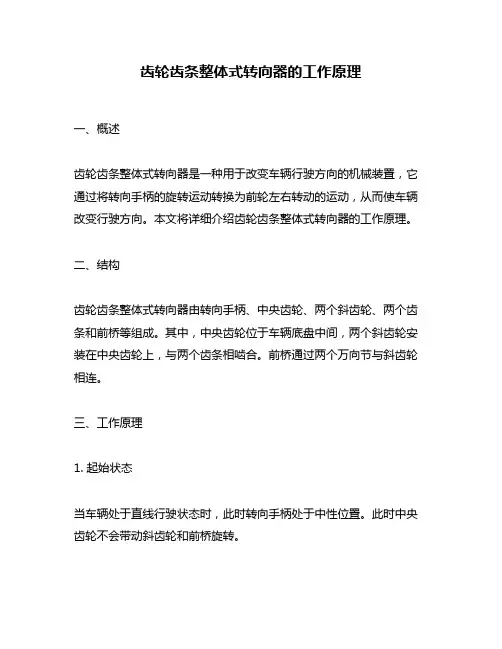 齿轮齿条整体式转向器的工作原理

一、概述

齿轮齿条整体式转向器是一种用于改变车辆行驶方向的机械装置，它通过将转向手柄的旋转运动转换为前轮左右转动的运动，从而使车辆改变行驶方向。本文将详细介绍齿轮齿条整体式转向器的工作原理。

二、结构

齿轮齿条整体式转向器由转向手柄、中央齿轮、两个斜齿轮、两个齿条和前桥等组成。其中，中央齿轮位于车辆底盘中间，两个斜齿轮安装在中央齿轮上，与两个齿条相啮合。前桥通过两个万向节与斜齿轮相连。

三、工作原理

1. 起始状态

当车辆处于直线行驶状态时，此时转向手柄处于中性位置。此时中央齿轮不会带动斜齿轮和前桥旋转。